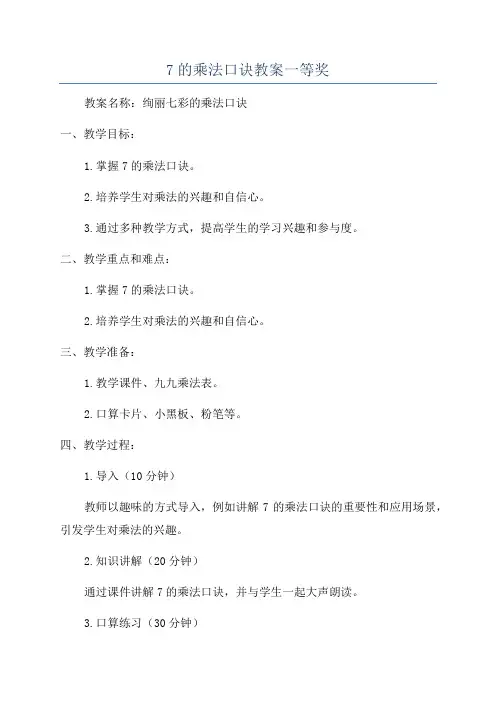 7 的乘法口诀教案一等奖

教案名称：绚丽七彩的乘法口诀

一、教学目标：

1. 掌握 7 的乘法口诀。

2. 培养学生对乘法的兴趣和自信心。

3. 通过多种教学方式，提高学生的学习兴趣和参与度。

二、教学重点和难点：

1. 掌握 7 的乘法口诀。

2. 培养学生对乘法的兴趣和自信心。

三、教学准备：

1. 教学课件、九九乘法表。

2. 口算卡片、小黑板、粉笔等。

四、教学过程：

1. 导入（10 分钟）

教师以趣味的方式导入，例如讲解 7 的乘法口诀的重要性和应用场景，引发学生对乘法的兴趣。

2. 知识讲解（20 分钟）

通过课件讲解 7 的乘法口诀，并与学生一起大声朗读。

3. 口算练习（30 分钟）